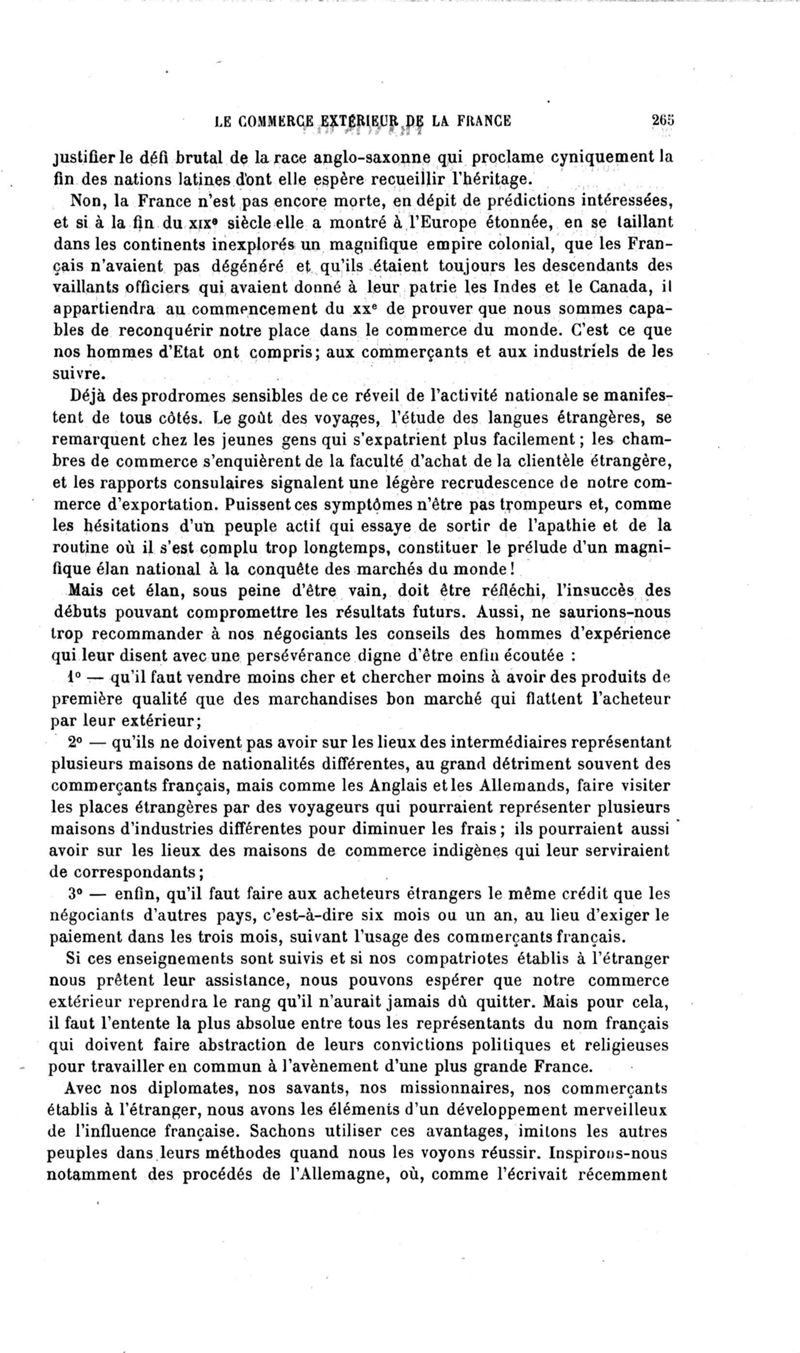 LE COMMERCE EXTÉRIEUR DE LA FRANCE 265

justifier le défi brutal de la race anglo-saxonne qui proclame cyniquement la fin des nations latines dont elle espère recueillir l'héritage.

Non, la France n'est pas encore morte, en dépit de prédictions intéressées, et si à la fin du XIXᵉ siècle elle a montré à l'Europe étonnée, en se taillant dans les continents inexplorés un magnifique empire colonial, que les Français n'avaient pas dégénéré et qu'ils étaient toujours les descendants des vaillants officiers qui avaient donné à leur patrie les Indes et le Canada, il appartiendra au commencement du XXᵉ de prouver que nous sommes capables de reconquérir notre place dans le commerce du monde. C'est ce que nos hommes d'Etat ont compris; aux commerçants et aux industriels de les suivre.

Déjà des prodromes sensibles de ce réveil de l'activité nationale se manifestent de tous côtés. Le goût des voyages, l'étude des langues étrangères, se remarquent chez les jeunes gens qui s'expatrient plus facilement; les chambres de commerce s'enquièrent de la faculté d'achat de la clientèle étrangère, et les rapports consulaires signalent une légère recrudescence de notre commerce d'exportation. Puissent ces symptômes n'être pas trompeurs et, comme les hésitations d'un peuple actif qui essaye de sortir de l'apathie et de la routine où il s'est complu trop longtemps, constituer le prélude d'un magnifique élan national à la conquête des marchés du monde!

Mais cet élan, sous peine d'être vain, doit être réfléchi, l'insuccès des débuts pouvant compromettre les résultats futurs. Aussi, ne saurions-nous trop recommander à nos négociants les conseils des hommes d'expérience qui leur disent avec une persévérance digne d'être enfin écoutée :

1° — qu'il faut vendre moins cher et chercher moins à avoir des produits de première qualité que des marchandises bon marché qui flattent l'acheteur par leur extérieur;

2° — qu'ils ne doivent pas avoir sur les lieux des intermédiaires représentant plusieurs maisons de nationalités différentes, au grand détriment souvent des commerçants français, mais comme les Anglais et les Allemands, faire visiter les places étrangères par des voyageurs qui pourraient représenter plusieurs maisons d'industries différentes pour diminuer les frais; ils pourraient aussi avoir sur les lieux des maisons de commerce indigènes qui leur serviraient de correspondants;

3° — enfin, qu'il faut faire aux acheteurs étrangers le même crédit que les négociants d'autres pays, c'est-à-dire six mois ou un an, au lieu d'exiger le paiement dans les trois mois, suivant l'usage des commerçants français.

Si ces enseignements sont suivis et si nos compatriotes établis à l'étranger nous prêtent leur assistance, nous pouvons espérer que notre commerce extérieur reprendra le rang qu'il n'aurait jamais dû quitter. Mais pour cela, il faut l'entente la plus absolue entre tous les représentants du nom français qui doivent faire abstraction de leurs convictions politiques et religieuses pour travailler en commun à l'avènement d'une plus grande France.

Avec nos diplomates, nos savants, nos missionnaires, nos commerçants établis à l'étranger, nous avons les éléments d'un développement merveilleux de l'influence française. Sachons utiliser ces avantages, imitons les autres peuples dans leurs méthodes quand nous les voyons réussir. Inspirons-nous notamment des procédés de l'Allemagne, où, comme l'écrivait récemment